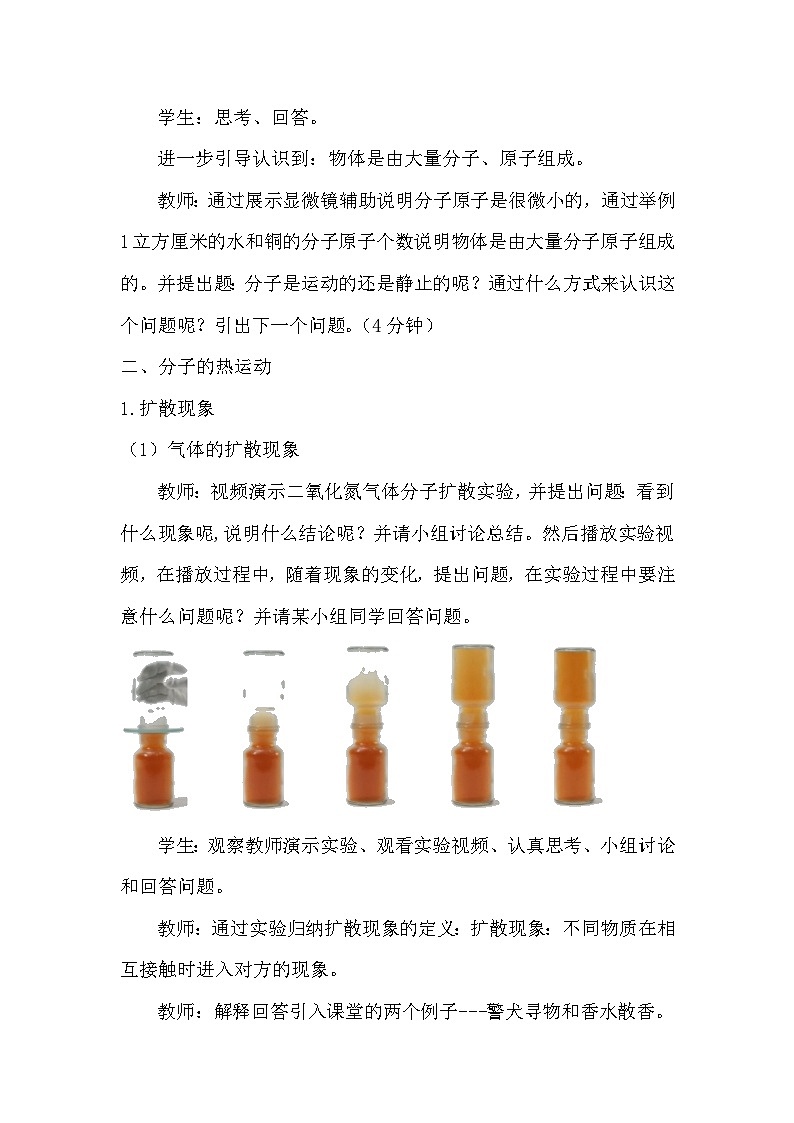 学生：思考、回答。

进一步引导认识到：物体是由大量分子、原子组成。

教师：通过展示显微镜辅助说明分子原子是很微小的，通过举例1立方厘米的水和铜的分子原子个数说明物体是由大量分子原子组成的。并提出题：分子是运动的还是静止的呢？通过什么方式来认识这个问题呢？引出下一个问题。（4分钟）

二、分子的热运动

1.扩散现象

（1）气体的扩散现象

教师：视频演示二氧化氮气体分子扩散实验，并提出问题：看到什么现象呢，说明什么结论呢？并请小组讨论总结。然后播放实验视频，在播放过程中，随着现象的变化，提出问题，在实验过程中要注意什么问题呢？并请某小组同学回答问题。

学生：观察教师演示实验、观看实验视频、认真思考、小组讨论和回答问题。

教师：通过实验归纳扩散现象的定义：扩散现象：不同物质在相互接触时进入对方的现象。

教师：解释回答引入课堂的两个例子---警犬寻物和香水散香。